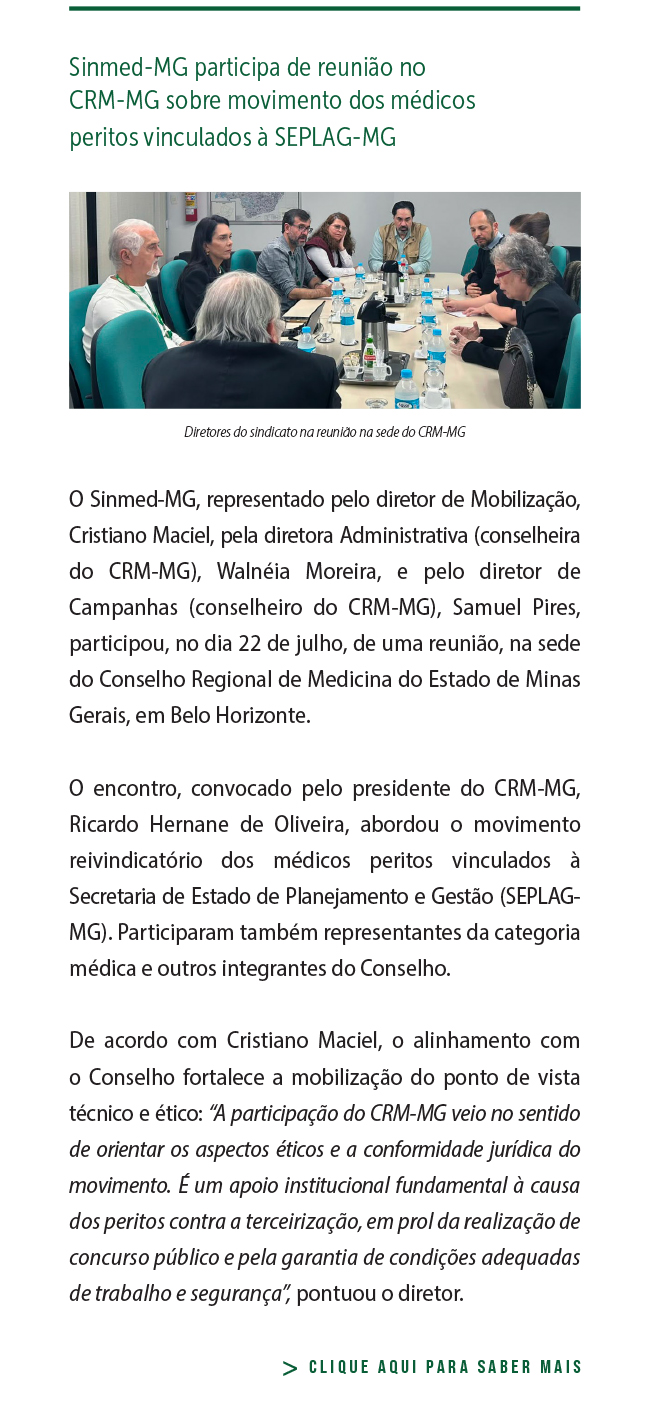 Sinmed-MG participa de reunião no CRM-MG sobre movimento dos médicos peritos vinculados à SEPLAG-MG

Diretores do sindicato na reunião na sede do CRM-MG

O Sinmed-MG, representado pelo diretor de Mobilização, Cristiano Maciel, pela diretora Administrativa (conselheira do CRM-MG), Walnéia Moreira, e pelo diretor de Campanhas (conselheiro do CRM-MG), Samuel Pires, participou, no dia 22 de julho, de uma reunião, na sede do Conselho Regional de Medicina do Estado de Minas Gerais, em Belo Horizonte.

O encontro, convocado pelo presidente do CRM-MG, Ricardo Hernane de Oliveira, abordou o movimento reivindicatório dos médicos peritos vinculados à Secretaria de Estado de Planejamento e Gestão (SEPLAG-MG). Participaram também representantes da categoria médica e outros integrantes do Conselho.

De acordo com Cristiano Maciel, o alinhamento com o Conselho fortalece a mobilização do ponto de vista técnico e ético: "A participação do CRM-MG veio no sentido de orientar os aspectos éticos e a conformidade jurídica do movimento. É um apoio institucional fundamental à causa dos peritos contra a terceirização, em prol da realização de concurso público e pela garantia de condições adequadas de trabalho e segurança", pontuou o diretor.

> CLIQUE AQUI PARA SABER MAIS